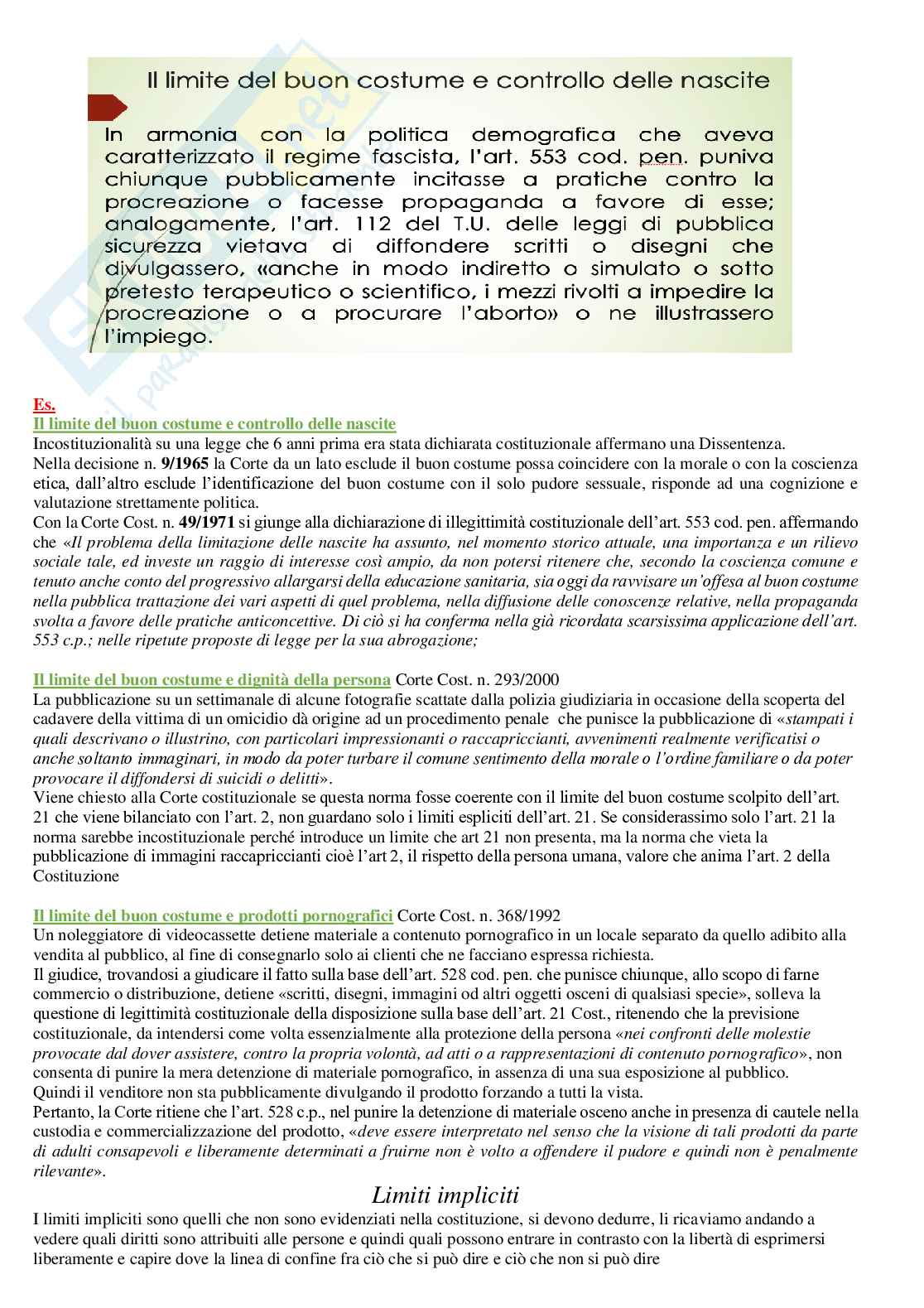 Il limite del buon costume e controllo delle nascite

In armonia con la politica demografica che aveva caratterizzato il regime fascista, l'art. 553 cod. pen. puniva chiunque pubblicamente incitasse a pratiche contro la procreazione o facesse propaganda a favore di esse; analogamente, l'art. 112 del T.U. delle leggi di pubblica sicurezza vietava di diffondere scritti o disegni che divulgassero, «anche in modo indiretto o simulato o sotto pretesto terapeutico o scientifico, i mezzi rivolti a impedire la procreazione o a procurare l'aborto» o ne illustrassero l'impiego.

Es.
Il limite del buon costume e controllo delle nascite
Incostituzionalità su una legge che 6 anni prima era stata dichiarata costituzionale affermano una Dissentenza.
Nella decisione n. 9/1965 la Corte da un lato esclude il buon costume possa coincidere con la morale o con la coscienza etica, dall'altro esclude l'identificazione del buon costume con il solo pudore sessuale, risponde ad una cognizione e valutazione strettamente politica.
Con la Corte Cost. n. 49/1971 si giunge alla dichiarazione di illegittimità costituzionale dell'art. 553 cod. pen. affermando che «Il problema della limitazione delle nascite ha assunto, nel momento storico attuale, una importanza e un rilievo sociale tale, ed investe un raggio di interesse così ampio, da non potersi ritenere che, secondo la coscienza comune e tenuto anche conto del progressivo allargarsi della educazione sanitaria, sia oggi da ravvisare un'offesa al buon costume nella pubblica trattazione dei vari aspetti di quel problema, nella diffusione delle conoscenze relative, nella propaganda svolta a favore delle pratiche anticoncettive. Di ciò si ha conferma nella già ricordata scarsissima applicazione dell'art. 553 c.p.; nelle ripetute proposte di legge per la sua abrogazione;

Il limite del buon costume e dignità della persona Corte Cost. n. 293/2000
La pubblicazione su un settimanale di alcune fotografie scattate dalla polizia giudiziaria in occasione della scoperta del cadavere della vittima di un omicidio dà origine ad un procedimento penale che punisce la pubblicazione di «stampati i quali descrivano o illustrino, con particolari impressionanti o raccapriccianti, avvenimenti realmente verificatisi o anche soltanto immaginari, in modo da poter turbare il comune sentimento della morale o l'ordine familiare o da poter provocare il diffondersi di suicidi o delitti».
Viene chiesto alla Corte costituzionale se questa norma fosse coerente con il limite del buon costume scolpito dell'art. 21 che viene bilanciato con l'art. 2, non guardano solo i limiti espliciti dell'art. 21. Se considerassimo solo l'art. 21 la norma sarebbe incostituzionale perché introduce un limite che art 21 non presenta, ma la norma che vieta la pubblicazione di immagini raccapriccianti cioè l'art 2, il rispetto della persona umana, valore che anima l'art. 2 della Costituzione

Il limite del buon costume e prodotti pornografici Corte Cost. n. 368/1992
Un noleggiatore di videocassette detiene materiale a contenuto pornografico in un locale separato da quello adibito alla vendita al pubblico, al fine di consegnarlo solo ai clienti che ne facciano espressa richiesta.
Il giudice, trovandosi a giudicare il fatto sulla base dell'art. 528 cod. pen. che punisce chiunque, allo scopo di farne commercio o distribuzione, detiene «scritti, disegni, immagini od altri oggetti osceni di qualsiasi specie», solleva la questione di legittimità costituzionale della disposizione sulla base dell'art. 21 Cost., ritenendo che la previsione costituzionale, da intendersi come volta essenzialmente alla protezione della persona «nei confronti delle molestie provocate dal dover assistere, contro la propria volontà, ad atti o a rappresentazioni di contenuto pornografico», non consenta di punire la mera detenzione di materiale pornografico, in assenza di una sua esposizione al pubblico.
Quindi il venditore non sta pubblicamente divulgando il prodotto forzando a tutti la vista.
Pertanto, la Corte ritiene che l'art. 528 c.p., nel punire la detenzione di materiale osceno anche in presenza di cautele nella custodia e commercializzazione del prodotto, «deve essere interpretato nel senso che la visione di tali prodotti da parte di adulti consapevoli e liberamente determinati a fruirne non è volto a offendere il pudore e quindi non è penalmente rilevante».

Limiti impliciti
I limiti impliciti sono quelli che non sono evidenziati nella costituzione, si devono dedurre, li ricaviamo andando a vedere quali diritti sono attribuiti alle persone e quindi quali possono entrare in contrasto con la libertà di esprimersi liberamente e capire dove la linea di confine fra ciò che si può dire e ciò che non si può dire